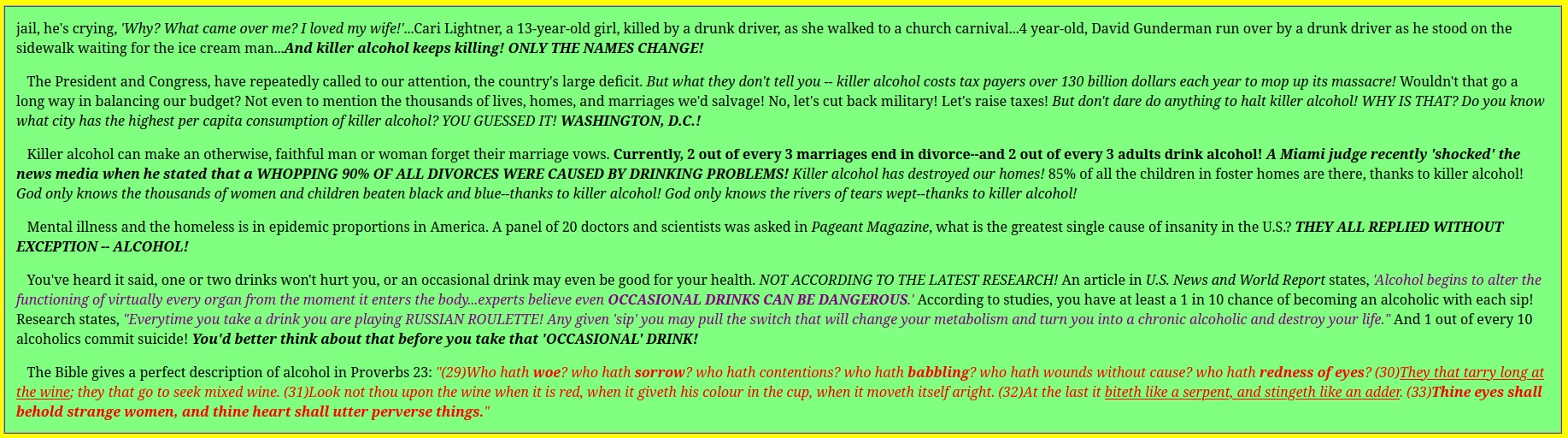 jail, he's crying, 'Why? What came over me? I loved my wife!'...Cari Lightner, a 13-year-old girl, killed by a drunk driver, as she walked to a church carnival...4 year-old, David Gunderman run over by a drunk driver as he stood on the sidewalk waiting for the ice cream man...And killer alcohol keeps killing! ONLY THE NAMES CHANGE!

The President and Congress, have repeatedly called to our attention, the country's large deficit. But what they don't tell you -- killer alcohol costs tax payers over 130 billion dollars each year to mop up its massacre! Wouldn't that go a long way in balancing our budget? Not even to mention the thousands of lives, homes, and marriages we'd salvage! No, let's cut back military! Let's raise taxes! But don't dare do anything to halt killer alcohol! WHY IS THAT? Do you know what city has the highest per capita consumption of killer alcohol? YOU GUESSED IT! WASHINGTON, D.C.!

Killer alcohol can make an otherwise, faithful man or woman forget their marriage vows. Currently, 2 out of every 3 marriages end in divorce--and 2 out of every 3 adults drink alcohol! A Miami judge recently 'shocked' the news media when he stated that a WHOPPING 90% OF ALL DIVORCES WERE CAUSED BY DRINKING PROBLEMS! Killer alcohol has destroyed our homes! 85% of all the children in foster homes are there, thanks to killer alcohol! God only knows the thousands of women and children beaten black and blue--thanks to killer alcohol! God only knows the rivers of tears wept--thanks to killer alcohol!

Mental illness and the homeless is in epidemic proportions in America. A panel of 20 doctors and scientists was asked in Pageant Magazine, what is the greatest single cause of insanity in the U.S.? THEY ALL REPLIED WITHOUT EXCEPTION -- ALCOHOL!

You've heard it said, one or two drinks won't hurt you, or an occasional drink may even be good for your health. NOT ACCORDING TO THE LATEST RESEARCH! An article in U.S. News and World Report states, 'Alcohol begins to alter the functioning of virtually every organ from the moment it enters the body...experts believe even OCCASIONAL DRINKS CAN BE DANGEROUS.' According to studies, you have at least a 1 in 10 chance of becoming an alcoholic with each sip! Research states, "Everytime you take a drink you are playing RUSSIAN ROULETTE! Any given 'sip' you may pull the switch that will change your metabolism and turn you into a chronic alcoholic and destroy your life." And 1 out of every 10 alcoholics commit suicide! You'd better think about that before you take that 'OCCASIONAL' DRINK!

The Bible gives a perfect description of alcohol in Proverbs 23: "(29)Who hath woe? who hath sorrow? who hath contentions? who hath babbling? who hath wounds without cause? who hath redness of eyes? (30)They that tarry long at the wine; they that go to seek mixed wine. (31)Look not thou upon the wine when it is red, when it giveth his colour in the cup, when it moveth itself aright. (32)At the last it biteth like a serpent, and stingeth like an adder. (33)Thine eyes shall behold strange women, and thine heart shall utter perverse things."